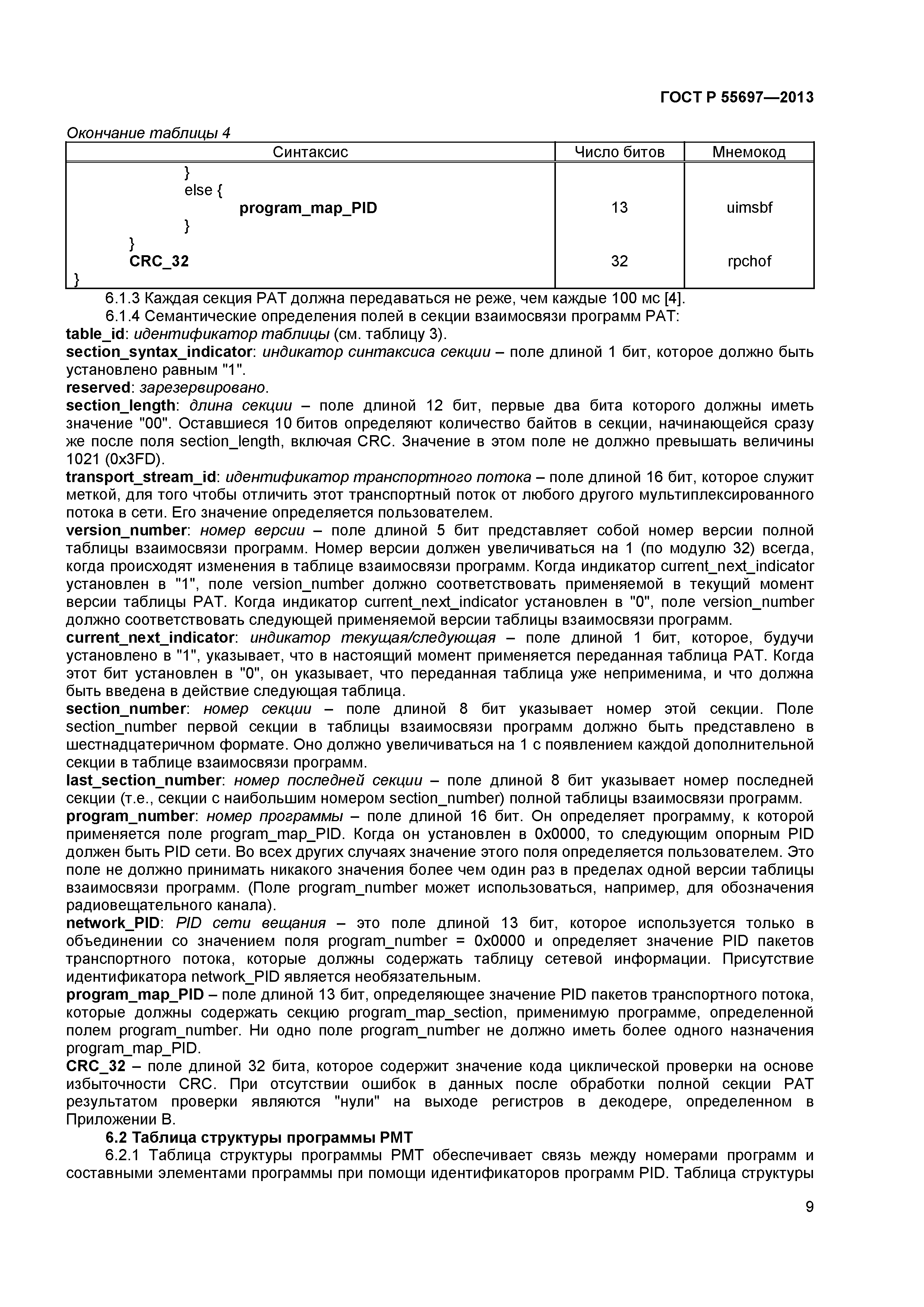 ГОСТ Р 55697—2013

Окончание таблицы 4

| Синтаксис | Число битов | Мнемокод |
|---|---|---|
| } | | |
| else { | | |
| program_map_PID | 13 | uimsbf |
| } | | |
| } | | |
| CRC_32 | 32 | rpchof |
| } | | |

6.1.3 Каждая секция PAT должна передаваться не реже, чем каждые 100 мс [4].

6.1.4 Семантические определения полей в секции взаимосвязи программ PAT:

table_id: идентификатор таблицы (см. таблицу 3).

section_syntax_indicator: индикатор синтаксиса секции – поле длиной 1 бит, которое должно быть установлено равным "1".

reserved: зарезервировано.

section_length: длина секции – поле длиной 12 бит, первые два бита которого должны иметь значение "00". Оставшиеся 10 битов определяют количество байтов в секции, начинающейся сразу же после поля section_length, включая CRC. Значение в этом поле не должно превышать величины 1021 (0x3FD).

transport_stream_id: идентификатор транспортного потока – поле длиной 16 бит, которое служит меткой, для того чтобы отличить этот транспортный поток от любого другого мультиплексированного потока в сети. Его значение определяется пользователем.

version_number: номер версии – поле длиной 5 бит представляет собой номер версии полной таблицы взаимосвязи программ. Номер версии должен увеличиваться на 1 (по модулю 32) всегда, когда происходят изменения в таблице взаимосвязи программ. Когда индикатор current_next_indicator установлен в "1", поле version_number должно соответствовать применяемой в текущий момент версии таблицы PAT. Когда индикатор current_next_indicator установлен в "0", поле version_number должно соответствовать следующей применяемой версии таблицы взаимосвязи программ.

current_next_indicator: индикатор текущая/следующая – поле длиной 1 бит, которое, будучи установлено в "1", указывает, что в настоящий момент применяется переданная таблица PAT. Когда этот бит установлен в "0", он указывает, что переданная таблица уже неприменима, и что должна быть введена в действие следующая таблица.

section_number: номер секции – поле длиной 8 бит указывает номер этой секции. Поле section_number первой секции в таблицы взаимосвязи программ должно быть представлено в шестнадцатеричном формате. Оно должно увеличиваться на 1 с появлением каждой дополнительной секции в таблице взаимосвязи программ.

last_section_number: номер последней секции – поле длиной 8 бит указывает номер последней секции (т.е., секции с наибольшим номером section_number) полной таблицы взаимосвязи программ.

program_number: номер программы – поле длиной 16 бит. Он определяет программу, к которой применяется поле program_map_PID. Когда он установлен в 0x0000, то следующим опорным PID должен быть PID сети. Во всех других случаях значение этого поля определяется пользователем. Это поле не должно принимать никакого значения более чем один раз в пределах одной версии таблицы взаимосвязи программ. (Поле program_number может использоваться, например, для обозначения радиовещательного канала).

network_PID: PID сети вещания – это поле длиной 13 бит, которое используется только в объединении со значением поля program_number = 0x0000 и определяет значение PID пакетов транспортного потока, которые должны содержать таблицу сетевой информации. Присутствие идентификатора network_PID является необязательным.

program_map_PID – поле длиной 13 бит, определяющее значение PID пакетов транспортного потока, которые должны содержать секцию program_map_section, применимую программе, определенной полем program_number. Ни одно поле program_number не должно иметь более одного назначения program_map_PID.

CRC_32 – поле длиной 32 бита, которое содержит значение кода циклической проверки на основе избыточности CRC. При отсутствии ошибок в данных после обработки полной секции PAT результатом проверки являются "нули" на выходе регистров в декодере, определенном в Приложении В.

6.2 Таблица структуры программы PMT

6.2.1 Таблица структуры программы PMT обеспечивает связь между номерами программ и составными элементами программы при помощи идентификаторов программ PID. Таблица структуры

9